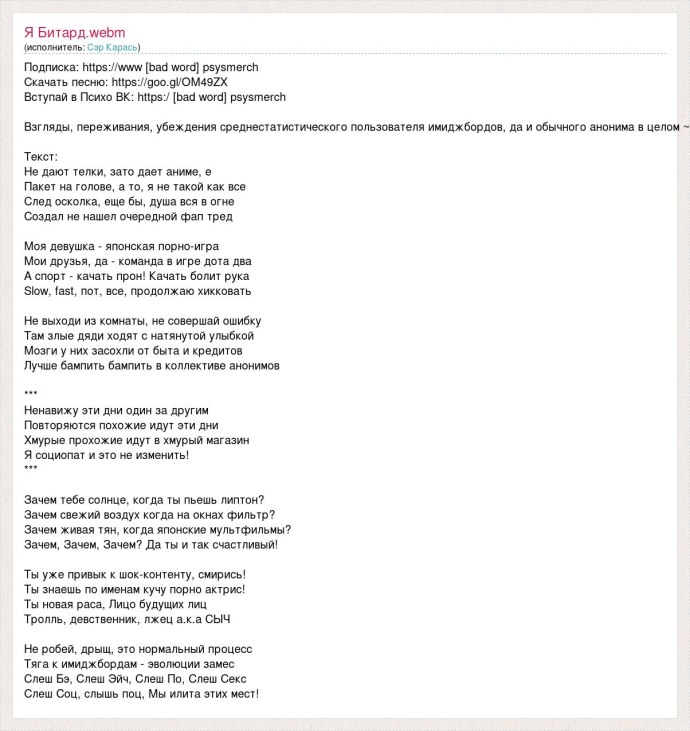 Я Битард.webm
(исполнитель: Сэр Карась)

Подписка: https://www [bad word] psysmerch
Скачать песню: https://goo.gl/OM49ZX
Вступай в Психо ВК: https:/ [bad word] psysmerch

Взгляды, переживания, убеждения среднестатистического пользователя имиджбордов, да и обычного анонима в целом ~

Текст:
Не дают телки, зато дает аниме, е
Пакет на голове, а то, я не такой как все
След осколка, еще бы, душа вся в огне
Создал не нашел очередной фап тред

Моя девушка - японская порно-игра
Мои друзья, да - команда в игре дота два
А спорт - качать прон! Качать болит рука
Slow, fast, пот, все, продолжаю хикковать

Не выходи из комнаты, не совершай ошибку
Там злые дяди ходят с натянутой улыбкой
Мозги у них засохли от быта и кредитов
Лучше бампить бампить в коллективе анонимов

***
Ненавижу эти дни один за другим
Повторяются похожие идут эти дни
Хмурые прохожие идут в хмурый магазин
Я социопат и это не изменить!
***

Зачем тебе солнце, когда ты пьешь липтон?
Зачем свежий воздух когда на окнах фильтр?
Зачем живая тян, когда японские мультфильмы?
Зачем, Зачем, Зачем? Да ты и так счастливый!

Ты уже привык к шок-контенту, смирись!
Ты знаешь по именам кучу порно актрис!
Ты новая раса, Лицо будущих лиц
Тролль, девственник, лжец а.к.а СЫЧ

Не робей, дрыщ, это нормальный процесс
Тяга к имиджбордам - эволюции замес
Слеш Бэ, Слеш Эйч, Слеш По, Слеш Секс
Слеш Соц, слышь поц, Мы илита этих мест!